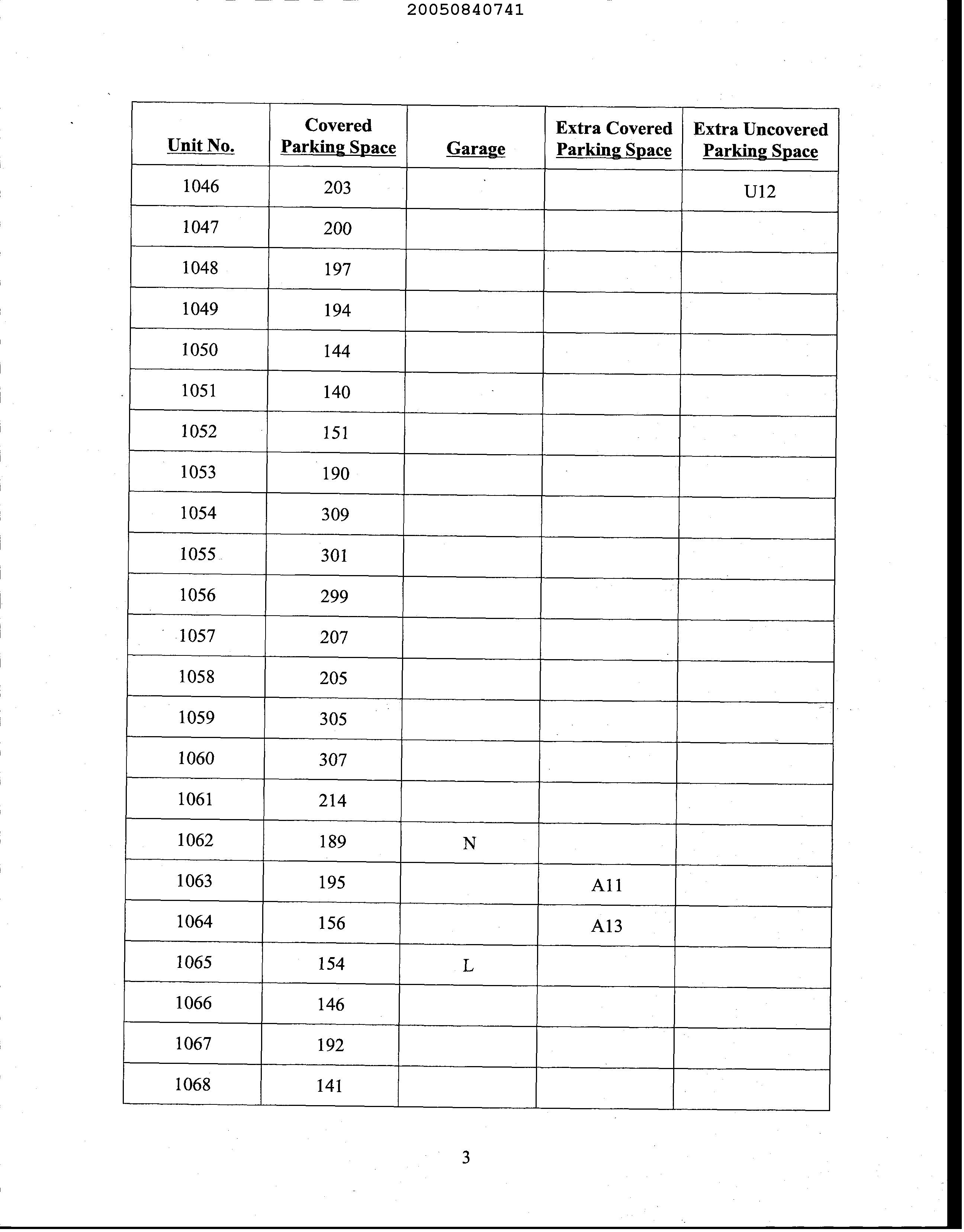 20050840741

| Unit No. | Covered Parking Space | Garage | Extra Covered Parking Space | Extra Uncovered Parking Space |
|---|---|---|---|---|
| 1046 | 203 | | | U12 |
| 1047 | 200 | | | |
| 1048 | 197 | | | |
| 1049 | 194 | | | |
| 1050 | 144 | | | |
| 1051 | 140 | | | |
| 1052 | 151 | | | |
| 1053 | 190 | | | |
| 1054 | 309 | | | |
| 1055 | 301 | | | |
| 1056 | 299 | | | |
| 1057 | 207 | | | |
| 1058 | 205 | | | |
| 1059 | 305 | | | |
| 1060 | 307 | | | |
| 1061 | 214 | | | |
| 1062 | 189 | N | | |
| 1063 | 195 | | A11 | |
| 1064 | 156 | | A13 | |
| 1065 | 154 | L | | |
| 1066 | 146 | | | |
| 1067 | 192 | | | |
| 1068 | 141 | | | |

3